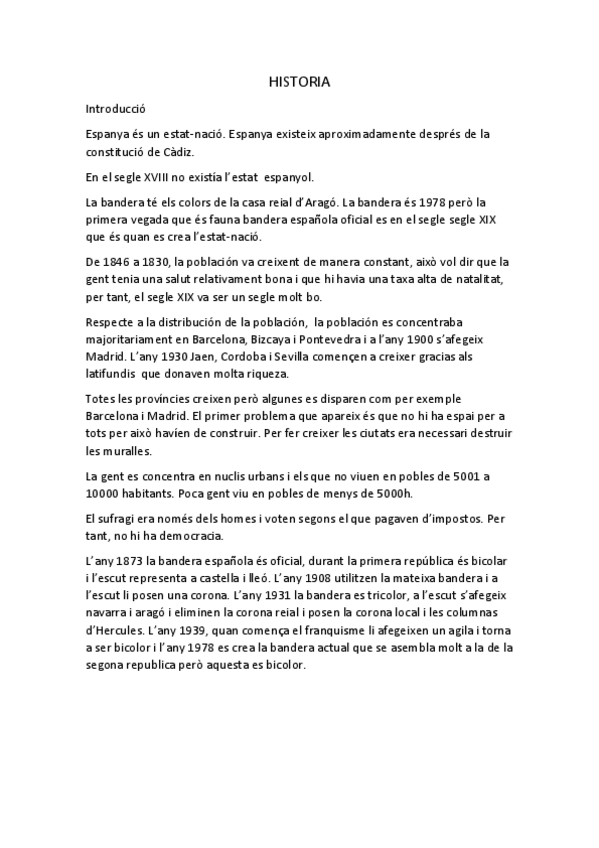 HISTORIA

Introducció

Espanya és un estat-nació. Espanya existeix aproximadamente després de la constitució de Càdiz.

En el segle XVIII no existía l'estat espanyol.

La bandera té els colors de la casa reial d'Aragó. La bandera és 1978 però la primera vegada que és fauna bandera española oficial es en el segle segle XIX que és quan es crea l'estat-nació.

De 1846 a 1830, la población va creixent de manera constant, això vol dir que la gent tenia una salut relativament bona i que hi havia una taxa alta de natalitat, per tant, el segle XIX va ser un segle molt bo.

Respecte a la distribución de la población, la población es concentraba majoritariament en Barcelona, Bizcaya i Pontevedra i a l'any 1900 s'afegeix Madrid. L'any 1930 Jaen, Cordoba i Sevilla començen a creixer gracias als latifundis que donaven molta riqueza.

Totes les províncies creixen però algunes es disparen com per exemple Barcelona i Madrid. El primer problema que apareix és que no hi ha espai per a tots per això havíen de construir. Per fer creixer les ciutats era necessari destruir les muralles.

La gent es concentra en nuclis urbans i els que no viuen en pobles de 5001 a 10000 habitants. Poca gent viu en pobles de menys de 5000h.

El sufragi era només dels homes i voten segons el que pagaven d'impostos. Per tant, no hi ha democracia.

L'any 1873 la bandera española és oficial, durant la primera república és bicolar i l'escut representa a castella i lleó. L'any 1908 utilitzen la mateixa bandera i a l'escut li posen una corona. L'any 1931 la bandera es tricolor, a l'escut s'afegeix navarra i aragó i eliminen la corona reial i posen la corona local i les columnas d'Hercules. L'any 1939, quan comença el franquisme li afegeixen un agila i torna a ser bicolor i l'any 1978 es crea la bandera actual que se asembla molt a la de la segona republica però aquesta es bicolor.